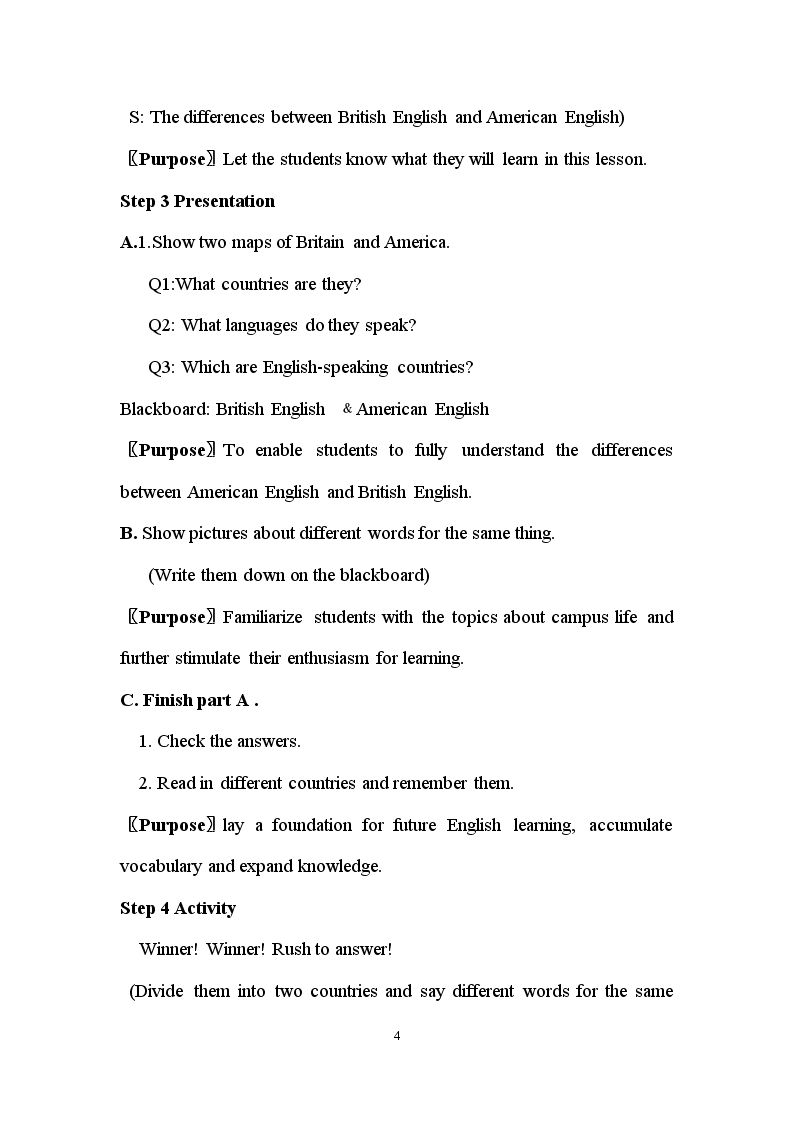 S: The differences between British English and American English)

〖Purpose〗Let the students know what they will learn in this lesson.

Step 3 Presentation

A.1.Show two maps of Britain and America.

Q1:What countries are they?

Q2: What languages do they speak?

Q3: Which are English-speaking countries?

Blackboard: British English & American English

〖Purpose〗To enable students to fully understand the differences between American English and British English.

B. Show pictures about different words for the same thing.

(Write them down on the blackboard)

〖Purpose〗Familiarize students with the topics about campus life and further stimulate their enthusiasm for learning.

C. Finish part A .

1. Check the answers.

2. Read in different countries and remember them.

〖Purpose〗lay a foundation for future English learning, accumulate vocabulary and expand knowledge.

Step 4 Activity

Winner! Winner! Rush to answer!

(Divide them into two countries and say different words for the same

4